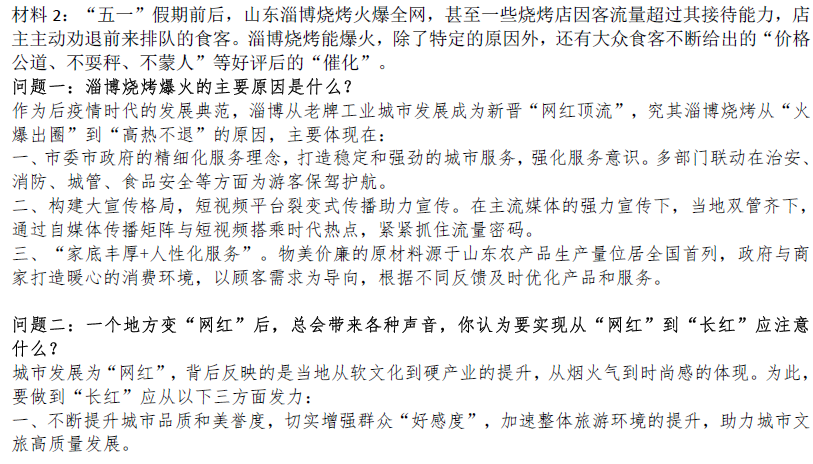 材料2：“五一”假期前后，山东淄博烧烤火爆全网，甚至一些烧烤店因客流量超过其接待能力，店主主动劝退前来排队的食客。淄博烧烤能爆火，除了特定的原因外，还有大众食客不断给出的“价格公道、不耍秤、不蒙人”等好评后的“催化”。

问题一：淄博烧烤爆火的主要原因是什么？

作为后疫情时代的发展典范，淄博从老牌工业城市发展成为新晋“网红顶流”，究其淄博烧烤从“火爆出圈”到“高热不退”的原因，主要体现在：

一、市委市政府的精细化服务理念，打造稳定和强劲的城市服务，强化服务意识。多部门联动在治安、消防、城管、食品安全等方面为游客保驾护航。

二、构建大宣传格局，短视频平台裂变式传播助力宣传。在主流媒体的强力宣传下，当地双管齐下，通过自媒体传播矩阵与短视频搭乘时代热点，紧紧抓住流量密码。

三、“家底丰厚+人性化服务”。物美价廉的原材料源于山东农产品生产量位居全国首列，政府与商家打造暖心的消费环境，以顾客需求为导向，根据不同反馈及时优化产品和服务。

问题二：一个地方变“网红”后，总会带来各种声音，你认为要实现从“网红”到“长红”应注意什么？

城市发展为“网红”，背后反映的是当地从软文化到硬产业的提升，从烟火气到时尚感的体现。为此，要做到“长红”应从以下三方面发力：

一、不断提升城市品质和美誉度，切实增强群众“好感度”，加速整体旅游环境的提升，助力城市文旅高质量发展。